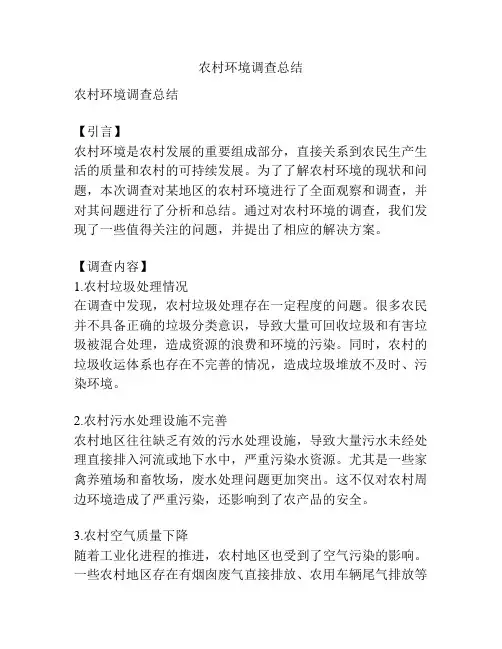 农村环境调查总结

农村环境调查总结

【引言】
农村环境是农村发展的重要组成部分，直接关系到农民生产生活的质量和农村的可持续发展。为了了解农村环境的现状和问题，本次调查对某地区的农村环境进行了全面观察和调查，并对其问题进行了分析和总结。通过对农村环境的调查，我们发现了一些值得关注的问题，并提出了相应的解决方案。

【调查内容】
1.农村垃圾处理情况
在调查中发现，农村垃圾处理存在一定程度的问题。很多农民并不具备正确的垃圾分类意识，导致大量可回收垃圾和有害垃圾被混合处理，造成资源的浪费和环境的污染。同时，农村的垃圾收运体系也存在不完善的情况，造成垃圾堆放不及时、污染环境。

2.农村污水处理设施不完善
农村地区往往缺乏有效的污水处理设施，导致大量污水未经处理直接排入河流或地下水中，严重污染水资源。尤其是一些家禽养殖场和畜牧场，废水处理问题更加突出。这不仅对农村周边环境造成了严重污染，还影响到了农产品的安全。

3.农村空气质量下降
随着工业化进程的推进，农村地区也受到了空气污染的影响。一些农村地区存在有烟囱废气直接排放、农用车辆尾气排放等